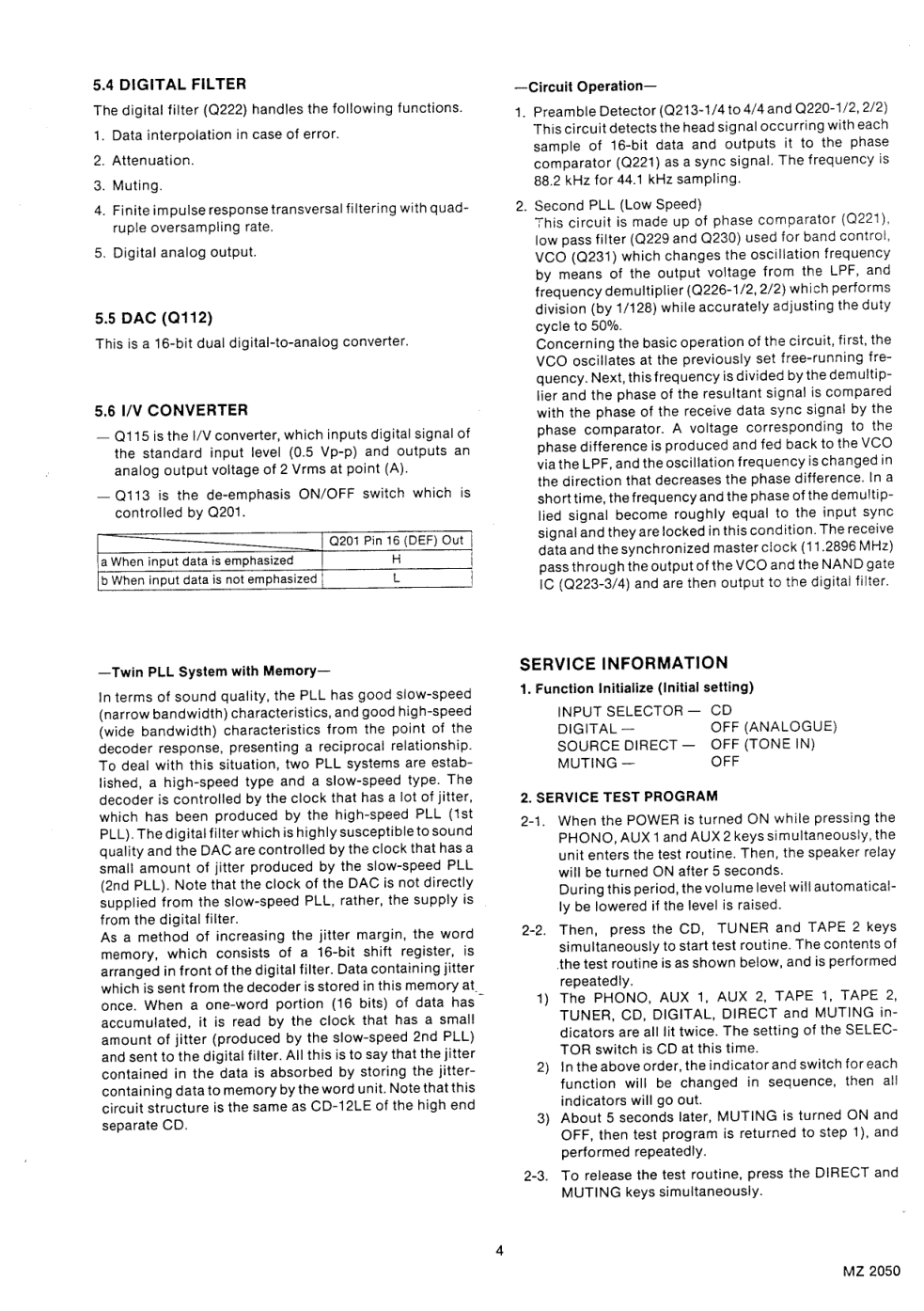 5.4 DIGITAL FILTER

The digital filter (Q222) handles the following functions.

1. Data interpolation in case of error.

2. Attenuation.

3. Muting.

4. Finite impulse response transversal filtering with quadruple oversampling rate.

5. Digital analog output.

5.5 DAC (Q112)

This is a 16-bit dual digital-to-analog converter.

5.6 I/V CONVERTER

— Q115 is the I/V converter, which inputs digital signal of the standard input level (0.5 Vp-p) and outputs an analog output voltage of 2 Vrms at point (A).

— Q113 is the de-emphasis ON/OFF switch which is controlled by Q201.

| | Q201 Pin 16 (DEF) Out |
|---|---|
| a When input data is emphasized | H |
| b When input data is not emphasized | L |

—Twin PLL System with Memory—

In terms of sound quality, the PLL has good slow-speed (narrow bandwidth) characteristics, and good high-speed (wide bandwidth) characteristics from the point of the decoder response, presenting a reciprocal relationship. To deal with this situation, two PLL systems are established, a high-speed type and a slow-speed type. The decoder is controlled by the clock that has a lot of jitter, which has been produced by the high-speed PLL (1st PLL). The digital filter which is highly susceptible to sound quality and the DAC are controlled by the clock that has a small amount of jitter produced by the slow-speed PLL (2nd PLL). Note that the clock of the DAC is not directly supplied from the slow-speed PLL, rather, the supply is from the digital filter.
As a method of increasing the jitter margin, the word memory, which consists of a 16-bit shift register, is arranged in front of the digital filter. Data containing jitter which is sent from the decoder is stored in this memory at once. When a one-word portion (16 bits) of data has accumulated, it is read by the clock that has a small amount of jitter (produced by the slow-speed 2nd PLL) and sent to the digital filter. All this is to say that the jitter contained in the data is absorbed by storing the jitter-containing data to memory by the word unit. Note that this circuit structure is the same as CD-12LE of the high end separate CD.

—Circuit Operation—

1. Preamble Detector (Q213-1/4 to 4/4 and Q220-1/2, 2/2)
This circuit detects the head signal occurring with each sample of 16-bit data and outputs it to the phase comparator (Q221) as a sync signal. The frequency is 88.2 kHz for 44.1 kHz sampling.

2. Second PLL (Low Speed)
This circuit is made up of phase comparator (Q221), low pass filter (Q229 and Q230) used for band control, VCO (Q231) which changes the oscillation frequency by means of the output voltage from the LPF, and frequency demultiplier (Q226-1/2, 2/2) which performs division (by 1/128) while accurately adjusting the duty cycle to 50%.
Concerning the basic operation of the circuit, first, the VCO oscillates at the previously set free-running frequency. Next, this frequency is divided by the demultiplier and the phase of the resultant signal is compared with the phase of the receive data sync signal by the phase comparator. A voltage corresponding to the phase difference is produced and fed back to the VCO via the LPF, and the oscillation frequency is changed in the direction that decreases the phase difference. In a short time, the frequency and the phase of the demultiplied signal become roughly equal to the input sync signal and they are locked in this condition. The receive data and the synchronized master clock (11.2896 MHz) pass through the output of the VCO and the NAND gate IC (Q223-3/4) and are then output to the digital filter.

SERVICE INFORMATION

1. Function Initialize (Initial setting)
INPUT SELECTOR — CD
DIGITAL — OFF (ANALOGUE)
SOURCE DIRECT — OFF (TONE IN)
MUTING — OFF

2. SERVICE TEST PROGRAM

2-1. When the POWER is turned ON while pressing the PHONO, AUX 1 and AUX 2 keys simultaneously, the unit enters the test routine. Then, the speaker relay will be turned ON after 5 seconds.
During this period, the volume level will automatically be lowered if the level is raised.

2-2. Then, press the CD, TUNER and TAPE 2 keys simultaneously to start test routine. The contents of the test routine is as shown below, and is performed repeatedly.
1) The PHONO, AUX 1, AUX 2, TAPE 1, TAPE 2, TUNER, CD, DIGITAL, DIRECT and MUTING indicators are all lit twice. The setting of the SELECTOR switch is CD at this time.
2) In the above order, the indicator and switch for each function will be changed in sequence, then all indicators will go out.
3) About 5 seconds later, MUTING is turned ON and OFF, then test program is returned to step 1), and performed repeatedly.

2-3. To release the test routine, press the DIRECT and MUTING keys simultaneously.

4

MZ 2050